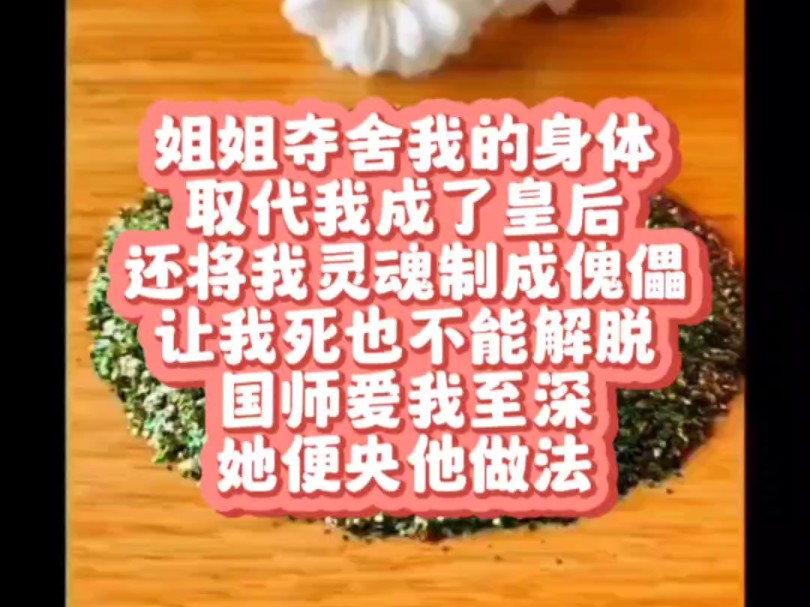 姐姐夺舍我的身体
取代我成了皇后
还将我灵魂制成傀儡
让我死也不能解脱
国师爱我至深
她便央他做法